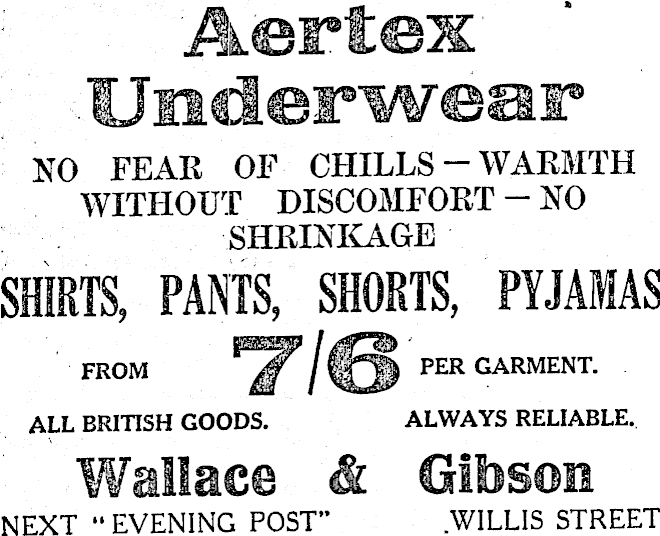 Aertex Underwear

NO FEAR OF CHILLS — WARMTH WITHOUT DISCOMFORT — NO SHRINKAGE

SHIRTS, PANTS, SHORTS, PYJAMAS

FROM 7/6 PER GARMENT.

ALL BRITISH GOODS. ALWAYS RELIABLE.

Wallace & Gibson

NEXT "EVENING POST" WILLIS STREET